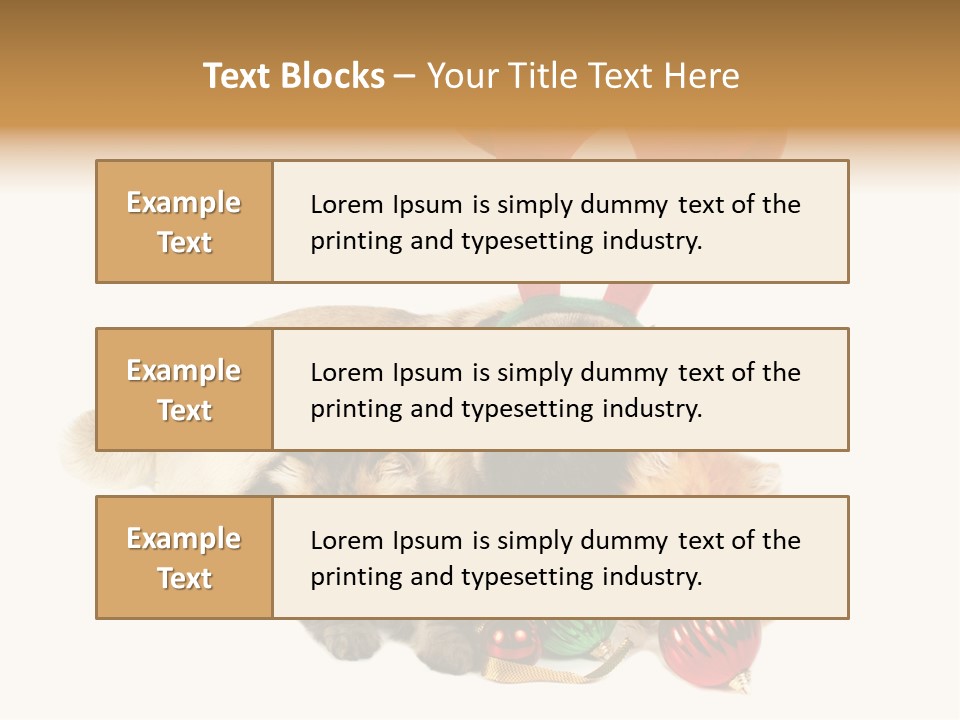 Text Blocks – Your Title Text Here

Example Text

Lorem Ipsum is simply dummy text of the printing and typesetting industry.

Example Text

Lorem Ipsum is simply dummy text of the printing and typesetting industry.

Example Text

Lorem Ipsum is simply dummy text of the printing and typesetting industry.